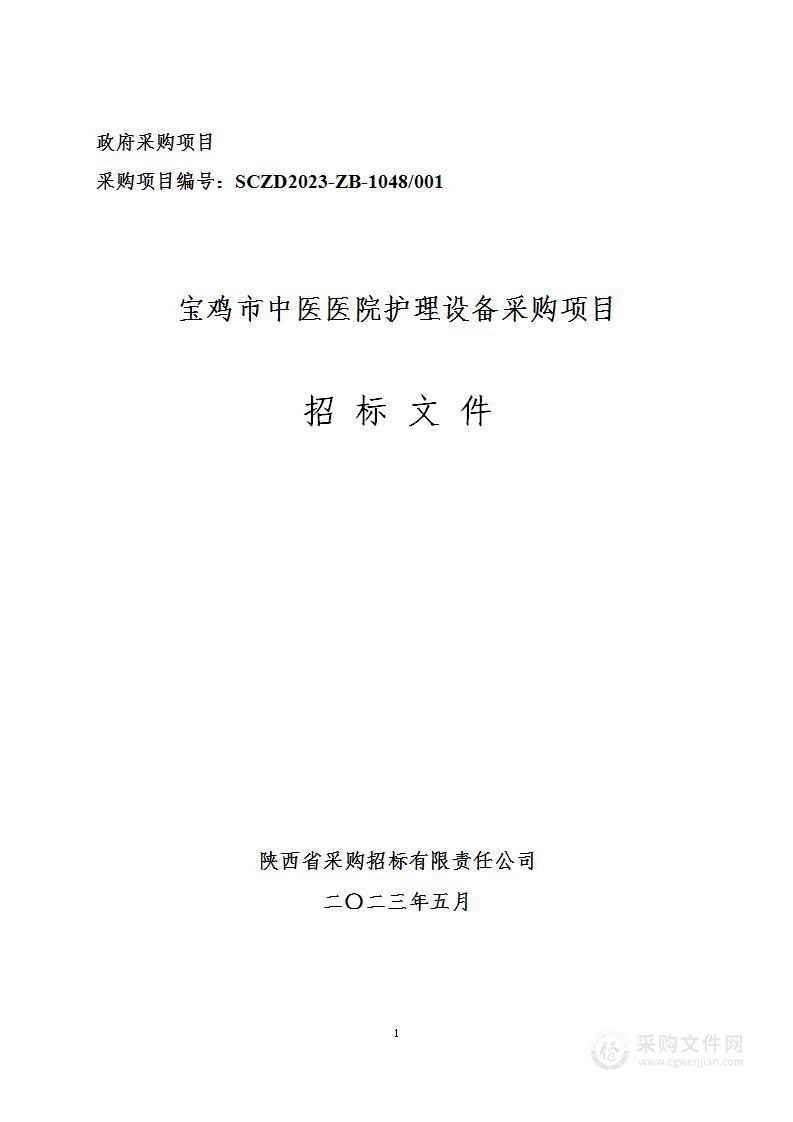 政府采购项目

采购项目编号：SCZD2023-ZB-1048/001

宝鸡市中医医院护理设备采购项目

招 标 文 件

陕西省采购招标有限责任公司

二〇二三年五月

1

采购文件网
www.cgwenjian.com